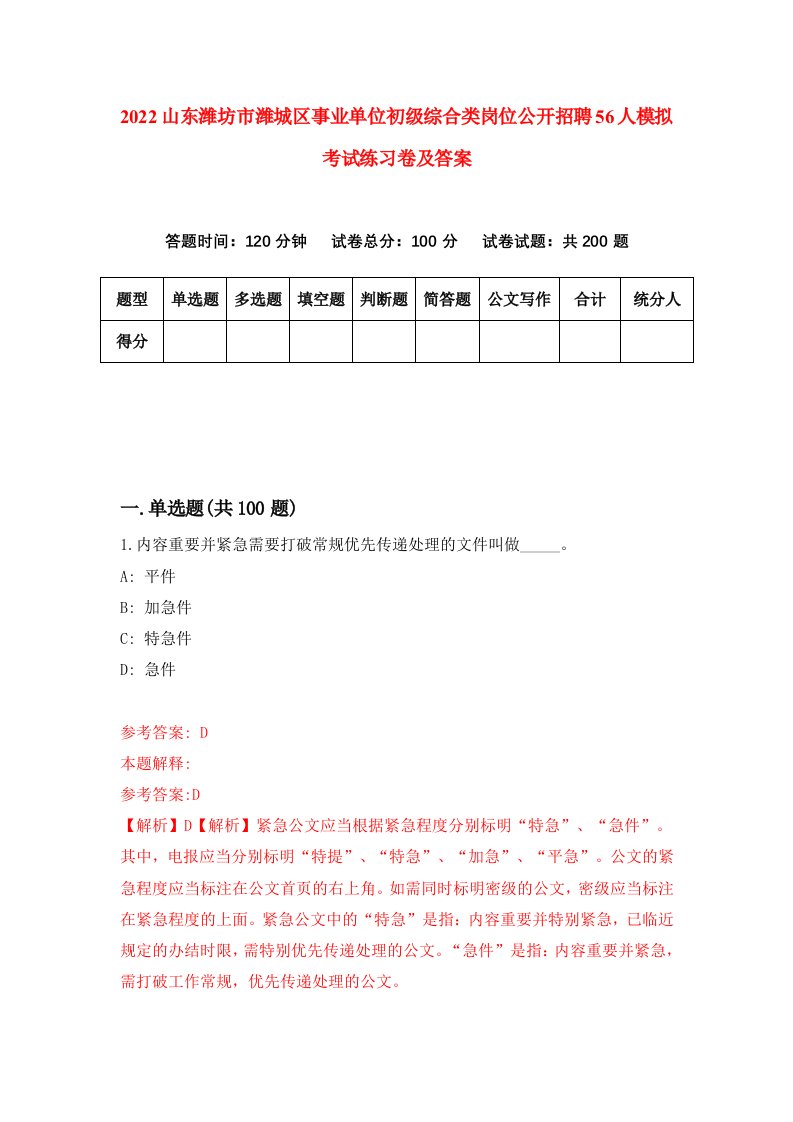 2022山东潍坊市潍城区事业单位初级综合类岗位公开招聘56人模拟考试练习卷及答案

答题时间：120分钟　试卷总分：100分　试卷试题：共200题

| 题型 | 单选题 | 多选题 | 填空题 | 判断题 | 简答题 | 公文写作 | 合计 | 统分人 |
|---|---|---|---|---|---|---|---|---|
| 得分 | | | | | | | | |

一.单选题(共100题)

1.内容重要并紧急需要打破常规优先传递处理的文件叫做_____。

A: 平件

B: 加急件

C: 特急件

D: 急件

参考答案: D

本题解释:

参考答案:D

【解析】D【解析】紧急公文应当根据紧急程度分别标明“特急”、“急件”。其中，电报应当分别标明“特提”、“特急”、“加急”、“平急”。公文的紧急程度应当标注在公文首页的右上角。如需同时标明密级的公文，密级应当标注在紧急程度的上面。紧急公文中的“特急”是指：内容重要并特别紧急，已临近规定的办结时限，需特别优先传递处理的公文。“急件”是指：内容重要并紧急，需打破工作常规，优先传递处理的公文。